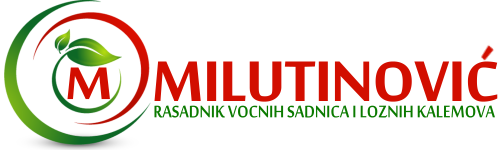 M MILUTINOVIĆ
RASADNIK VOCNIH SADNICA I LOZNIH KALEMOVA